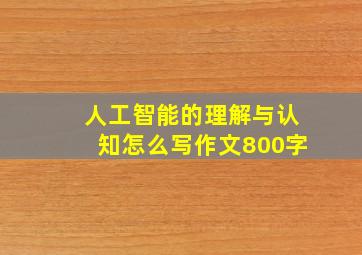 人工智能的理解与认知怎么写作文800字